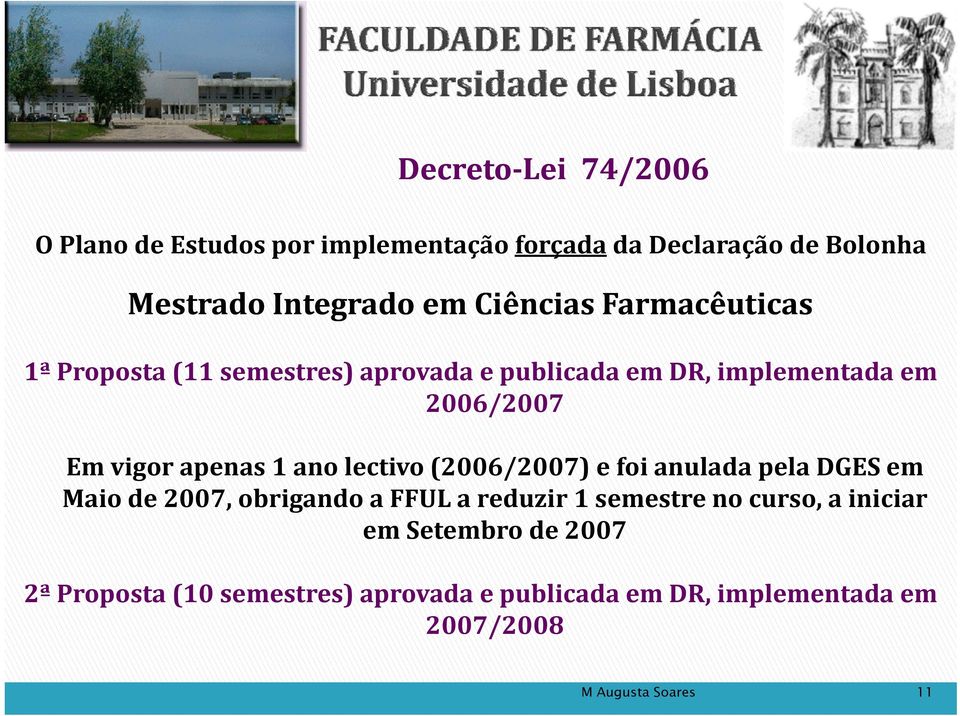 FACULDADE DE FARMÁCIA
Universidade de Lisboa

Decreto-Lei 74/2006

O Plano de Estudos por implementação forçada da Declaração de Bolonha

Mestrado Integrado em Ciências Farmacêuticas

1ª Proposta (11 semestres) aprovada e publicada em DR, implementada em 2006/2007

Em vigor apenas 1 ano lectivo (2006/2007) e foi anulada pela DGES em Maio de 2007, obrigando a FFUL a reduzir 1 semestre no curso, a iniciar em Setembro de 2007

2ª Proposta (10 semestres) aprovada e publicada em DR, implementada em 2007/2008

M Augusta Soares

11